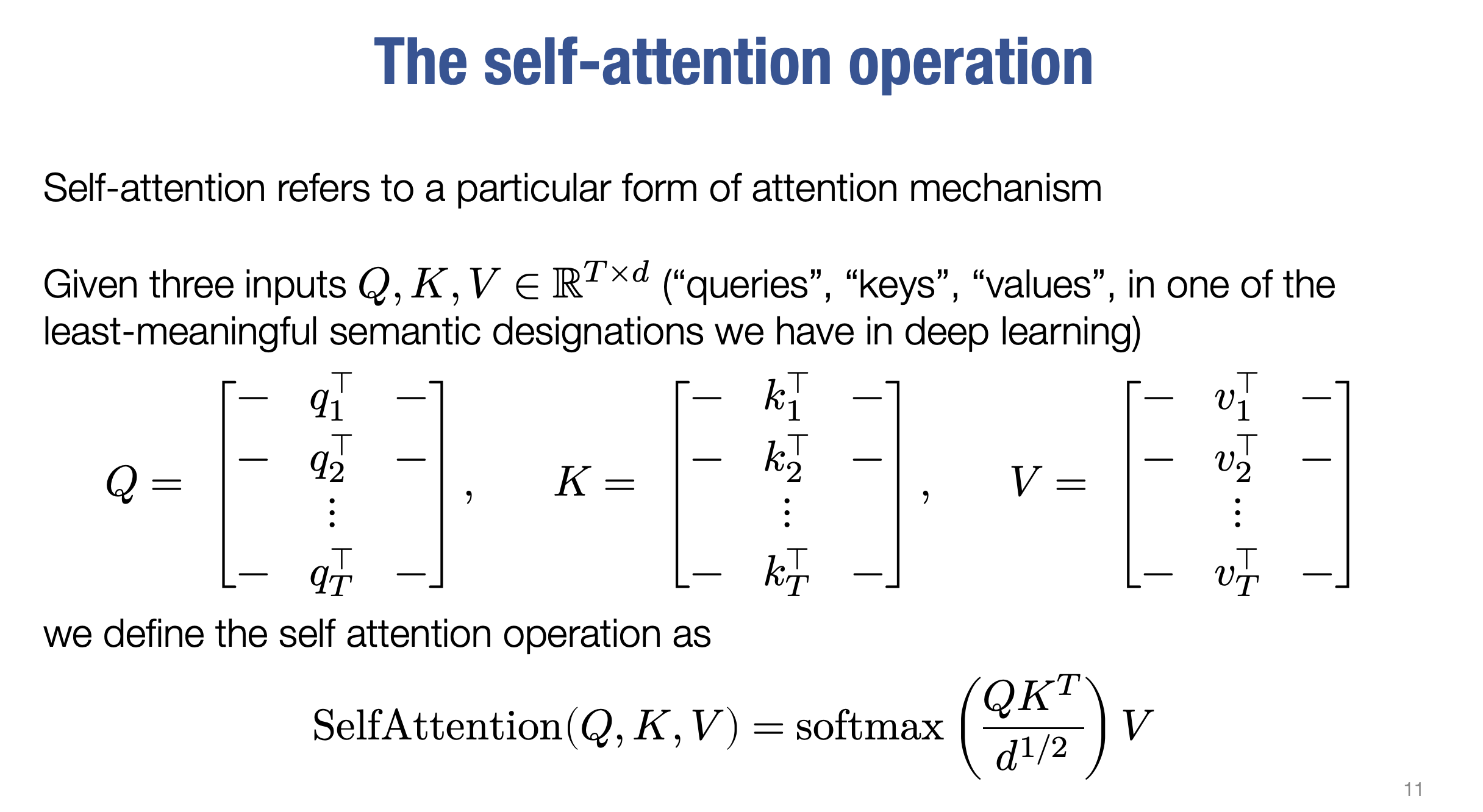 The self-attention operation

Self-attention refers to a particular form of attention mechanism

Given three inputs $Q, K, V \in \mathbb{R}^{T \times d}$ ("queries", "keys", "values", in one of the least-meaningful semantic designations we have in deep learning)

$Q = \begin{bmatrix} - & q_1^\top & - \\ - & q_2^\top & - \\ & \vdots & \\ - & q_T^\top & - \end{bmatrix}, \quad K = \begin{bmatrix} - & k_1^\top & - \\ - & k_2^\top & - \\ & \vdots & \\ - & k_T^\top & - \end{bmatrix}, \quad V = \begin{bmatrix} - & v_1^\top & - \\ - & v_2^\top & - \\ & \vdots & \\ - & v_T^\top & - \end{bmatrix}$

we define the self attention operation as

$\mathrm{SelfAttention}(Q, K, V) = \mathrm{softmax}\left(\frac{QK^T}{d^{1/2}}\right) V$

11